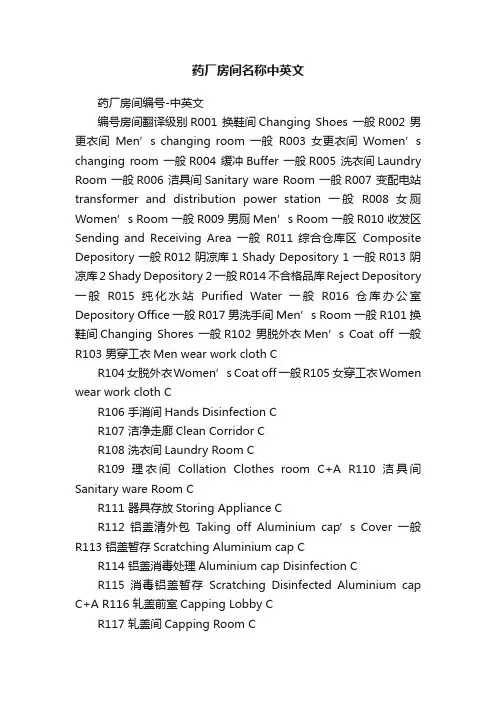 药厂房间名称中英文

药厂房间编号-中英文

编号房间翻译级别 R001 换鞋间 Changing Shoes 一般 R002 男更衣间 Men’s changing room 一般 R003 女更衣间 Women’s changing room 一般 R004 缓冲 Buffer 一般 R005 洗衣间 Laundry Room 一般 R006 洁具间 Sanitary ware Room 一般 R007 变配电站 transformer and distribution power station 一般 R008 女厕 Women’s Room 一般 R009 男厕 Men’s Room 一般 R010 收发区 Sending and Receiving Area 一般 R011 综合仓库区 Composite Depository 一般 R012 阴凉库 1 Shady Depository 1 一般 R013 阴凉库 2 Shady Depository 2 一般 R014 不合格品库 Reject Depository 一般 R015 纯化水站 Purified Water 一般 R016 仓库办公室 Depository Office 一般 R017 男洗手间 Men’s Room 一般 R101 换鞋间 Changing Shores 一般 R102 男脱外衣 Men’s Coat off 一般 R103 男穿工衣 Men wear work cloth C

R104 女脱外衣 Women’s Coat off 一般 R105 女穿工衣 Women wear work cloth C

R106 手消间 Hands Disinfection C

R107 洁净走廊 Clean Corridor C

R108 洗衣间 Laundry Room C

R109 理衣间 Collation Clothes room C+A R110 洁具间 Sanitary ware Room C

R111 器具存放 Storing Appliance C

R112 铝盖清外包 Taking off Aluminium cap’s Cover 一般 R113 铝盖暂存 Scratching Aluminium cap C

R114 铝盖消毒处理 Aluminium cap Disinfection C

R115 消毒铝盖暂存 Scratching Disinfected Aluminium cap C+A R116 轧盖前室 Capping Lobby C

R117 轧盖间 Capping Room C